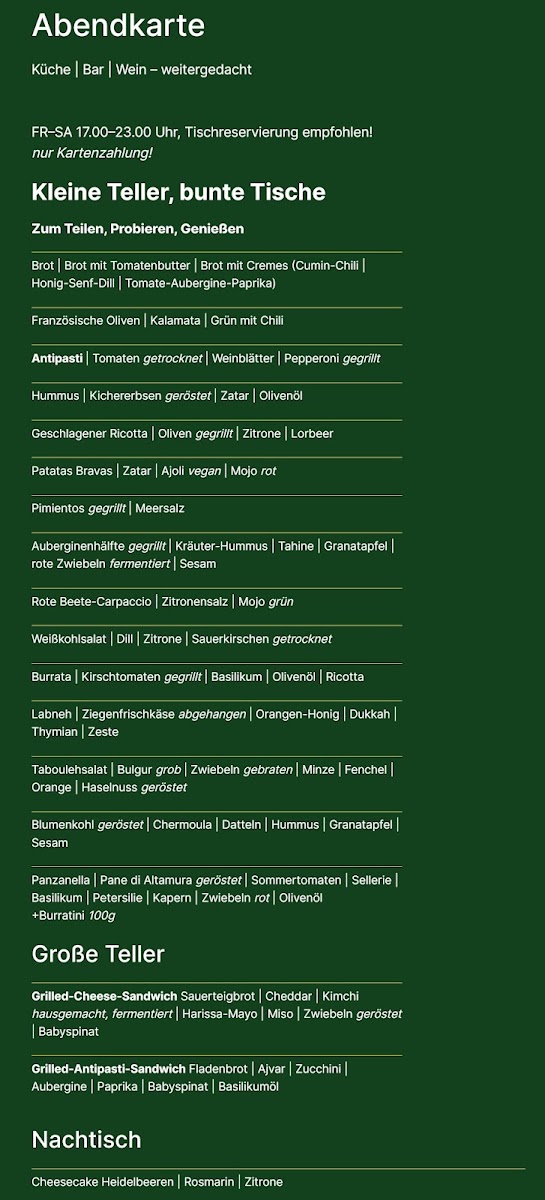 Abendkarte

Küche | Bar | Wein – weitergedacht

FR–SA 17.00–23.00 Uhr, Tischreservierung empfohlen!
nur Kartenzahlung!

Kleine Teller, bunte Tische

Zum Teilen, Probieren, Genießen

Brot | Brot mit Tomatenbutter | Brot mit Cremes (Cumin-Chili | Honig-Senf-Dill | Tomate-Aubergine-Paprika)

Französische Oliven | Kalamata | Grün mit Chili

Antipasti | Tomaten getrocknet | Weinblätter | Pepperoni gegrillt

Hummus | Kichererbsen geröstet | Zatar | Olivenöl

Geschlagener Ricotta | Oliven gegrillt | Zitrone | Lorbeer

Patatas Bravas | Zatar | Ajoli vegan | Mojo rot

Pimientos gegrillt | Meersalz

Auberginenhälfte gegrillt | Kräuter-Hummus | Tahine | Granatapfel | rote Zwiebeln fermentiert | Sesam

Rote Beete-Carpaccio | Zitronensalz | Mojo grün

Weißkohlsalat | Dill | Zitrone | Sauerkirschen getrocknet

Burrata | Kirschtomaten gegrillt | Basilikum | Olivenöl | Ricotta

Labneh | Ziegenfrischkäse abgehangen | Orangen-Honig | Dukkah | Thymian | Zeste

Taboulehsalat | Bulgur grob | Zwiebeln gebraten | Minze | Fenchel | Orange | Haselnuss geröstet

Blumenkohl geröstet | Chermoula | Datteln | Hummus | Granatapfel | Sesam

Panzanella | Pane di Altamura geröstet | Sommertomaten | Sellerie | Basilikum | Petersilie | Kapern | Zwiebeln rot | Olivenöl
+Burratini 100g

Große Teller

Grilled-Cheese-Sandwich Sauerteigbrot | Cheddar | Kimchi hausgemacht, fermentiert | Harissa-Mayo | Miso | Zwiebeln geröstet | Babyspinat

Grilled-Antipasti-Sandwich Fladenbrot | Ajvar | Zucchini | Aubergine | Paprika | Babyspinat | Basilikumöl

Nachtisch

Cheesecake Heidelbeeren | Rosmarin | Zitrone